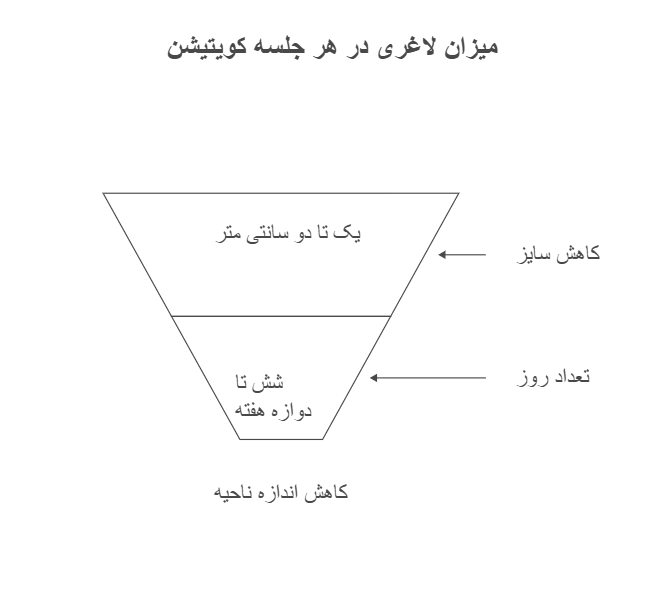 میزان لاغری در هر جلسه کویتیشن

یک تا دو سانتی متر

کاهش سایز

شش تا
دوازه هفته

تعداد روز

کاهش اندازه ناحیه